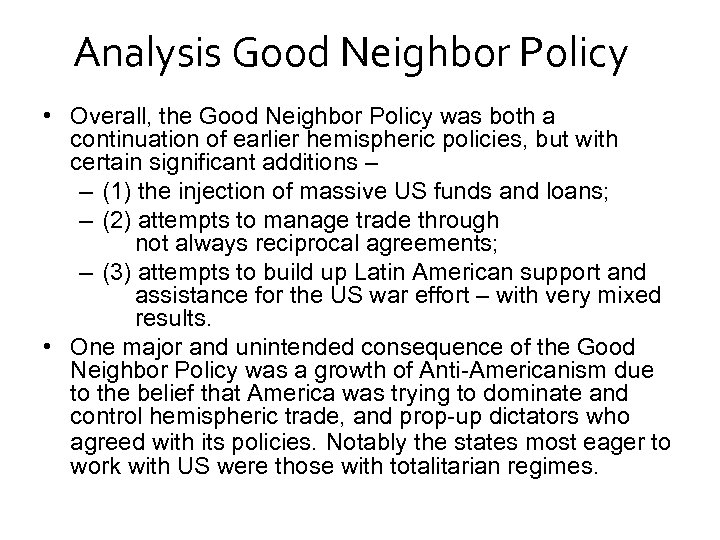 Analysis Good Neighbor Policy

• Overall, the Good Neighbor Policy was both a continuation of earlier hemispheric policies, but with certain significant additions –
– (1) the injection of massive US funds and loans;
– (2) attempts to manage trade through not always reciprocal agreements;
– (3) attempts to build up Latin American support and assistance for the US war effort – with very mixed results.

• One major and unintended consequence of the Good Neighbor Policy was a growth of Anti-Americanism due to the belief that America was trying to dominate and control hemispheric trade, and prop-up dictators who agreed with its policies. Notably the states most eager to work with US were those with totalitarian regimes.